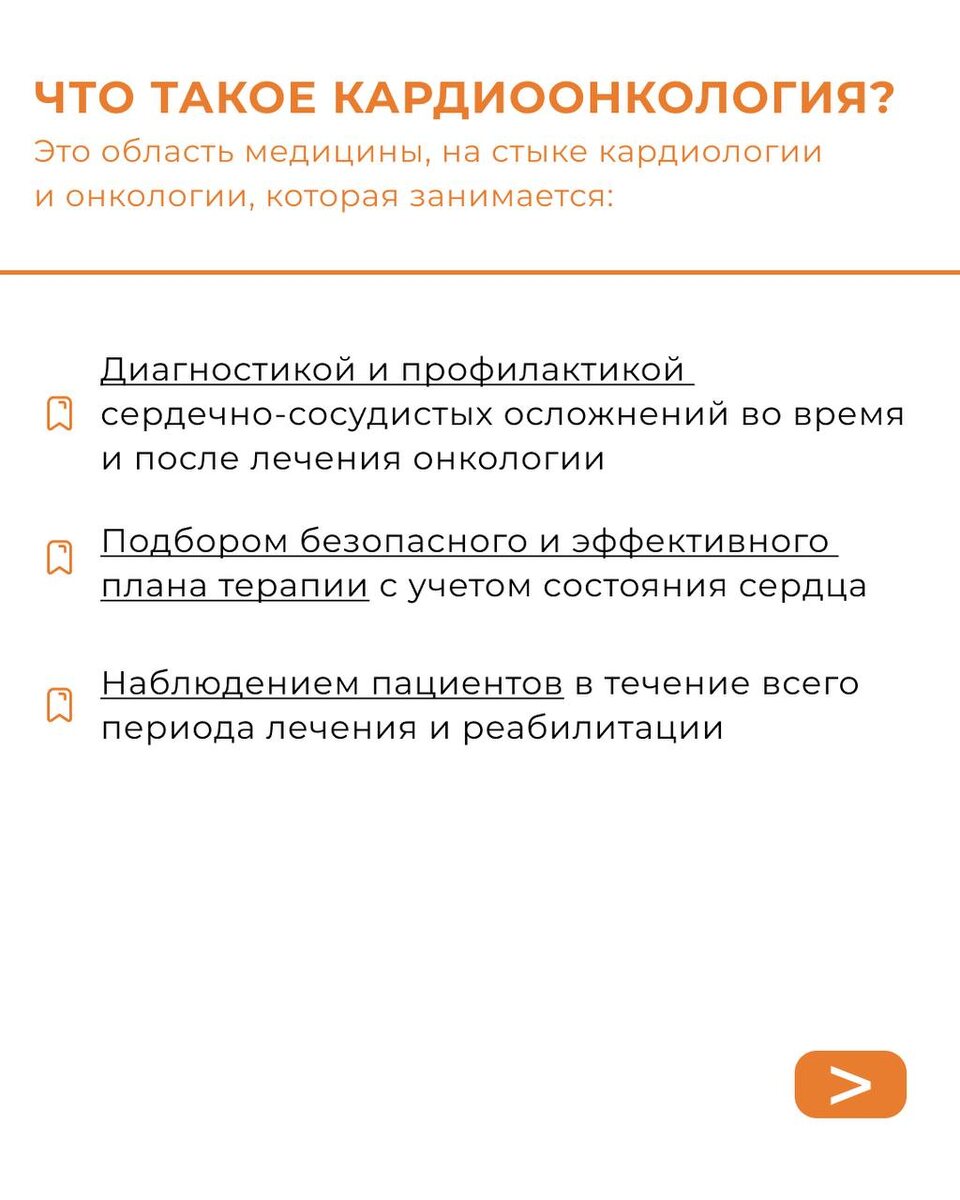 ЧТО ТАКОЕ КАРДИООНКОЛОГИЯ?
Это область медицины, на стыке кардиологии и онкологии, которая занимается:

Диагностикой и профилактикой сердечно-сосудистых осложнений во время и после лечения онкологии

Подбором безопасного и эффективного плана терапии с учетом состояния сердца

Наблюдением пациентов в течение всего периода лечения и реабилитации

>